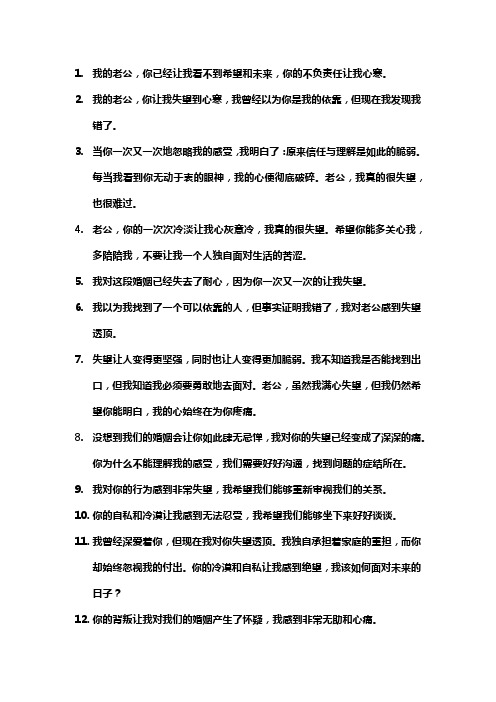 1. 我的老公，你已经让我看不到希望和未来，你的不负责任让我心寒。

2. 我的老公，你让我失望到心寒，我曾经以为你是我的依靠，但现在我发现我错了。

3. 当你一次又一次地忽略我的感受，我明白了：原来信任与理解是如此的脆弱。每当我看到你无动于衷的眼神，我的心便彻底破碎。老公，我真的很失望，也很难过。

4. 老公，你的一次次冷淡让我心灰意冷，我真的很失望。希望你能多关心我，多陪陪我，不要让我一个人独自面对生活的苦涩。

5. 我对这段婚姻已经失去了耐心，因为你一次又一次的让我失望。

6. 我以为我找到了一个可以依靠的人，但事实证明我错了，我对老公感到失望透顶。

7. 失望让人变得更坚强，同时也让人变得更加脆弱。我不知道我是否能找到出口，但我知道我必须要勇敢地去面对。老公，虽然我满心失望，但我仍然希望你能明白，我的心始终在为你疼痛。

8. 没想到我们的婚姻会让你如此肆无忌惮，我对你的失望已经变成了深深的痛。你为什么不能理解我的感受，我们需要好好沟通，找到问题的症结所在。

9. 我对你的行为感到非常失望，我希望我们能够重新审视我们的关系。

10. 你的自私和冷漠让我感到无法忍受，我希望我们能够坐下来好好谈谈。

11. 我曾经深爱着你，但现在我对你失望透顶。我独自承担着家庭的重担，而你却始终忽视我的付出。你的冷漠和自私让我感到绝望，我该如何面对未来的日子？

12. 你的背叛让我对我们的婚姻产生了怀疑，我感到非常无助和心痛。